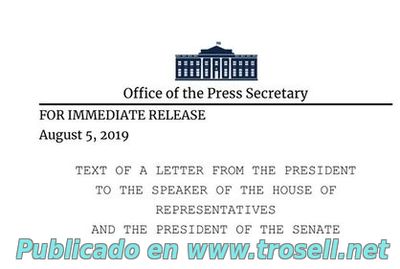 Office of the Press Secretary

FOR IMMEDIATE RELEASE
August 5, 2019

TEXT OF A LETTER FROM THE PRESIDENT
TO THE SPEAKER OF THE HOUSE OF
REPRESENTATIVES
AND THE PRESIDENT OF THE SENATE

Publicado en www.trosell.net